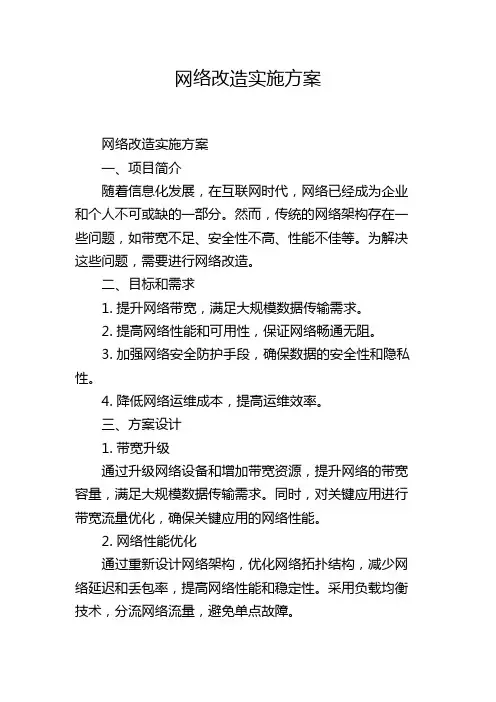 网络改造实施方案

网络改造实施方案

一、项目简介

随着信息化发展，在互联网时代，网络已经成为企业和个人不可或缺的一部分。然而，传统的网络架构存在一些问题，如带宽不足、安全性不高、性能不佳等。为解决这些问题，需要进行网络改造。

二、目标和需求

1. 提升网络带宽，满足大规模数据传输需求。

2. 提高网络性能和可用性，保证网络畅通无阻。

3. 加强网络安全防护手段，确保数据的安全性和隐私性。

4. 降低网络运维成本，提高运维效率。

三、方案设计

1. 带宽升级

通过升级网络设备和增加带宽资源，提升网络的带宽容量，满足大规模数据传输需求。同时，对关键应用进行带宽流量优化，确保关键应用的网络性能。

2. 网络性能优化

通过重新设计网络架构，优化网络拓扑结构，减少网络延迟和丢包率，提高网络性能和稳定性。采用负载均衡技术，分流网络流量，避免单点故障。